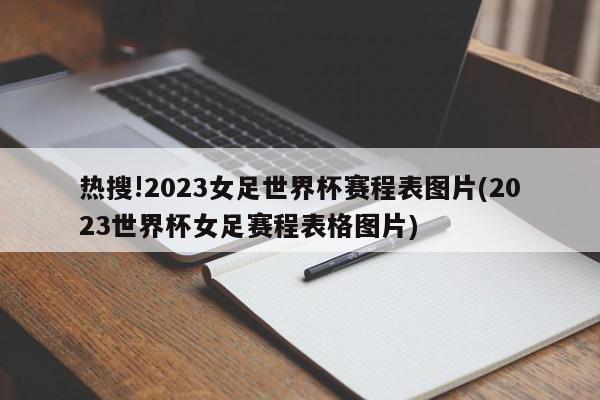 热搜!2023女足世界杯赛程表图片(2023世界杯女足赛程表格图片)